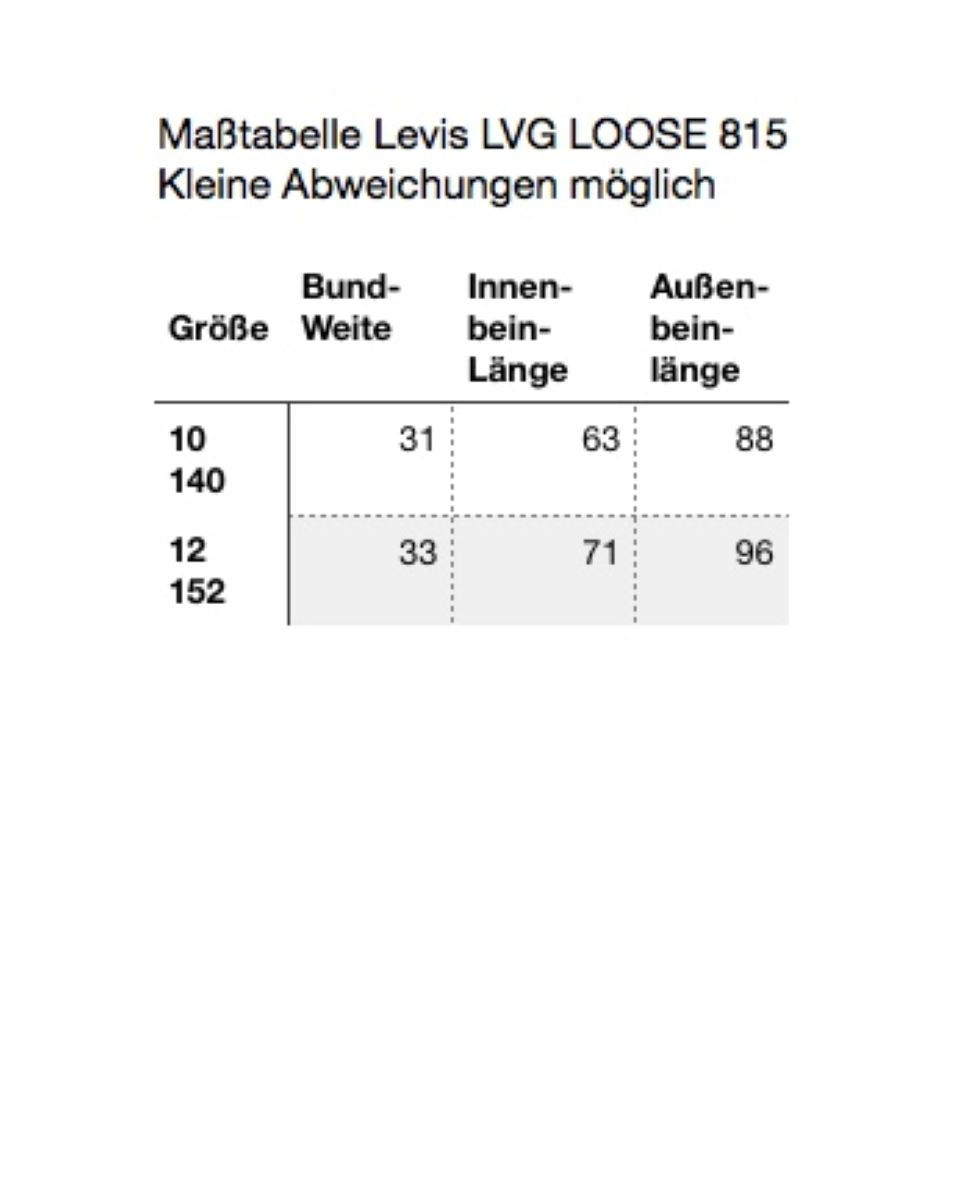 Maßtabelle Levis LVG LOOSE 815
Kleine Abweichungen möglich

| Größe | Bund-Weite | Innen-bein-Länge | Außen-bein-länge |
|---|---|---|---|
| 10 140 | 31 | 63 | 88 |
| 12 152 | 33 | 71 | 96 |